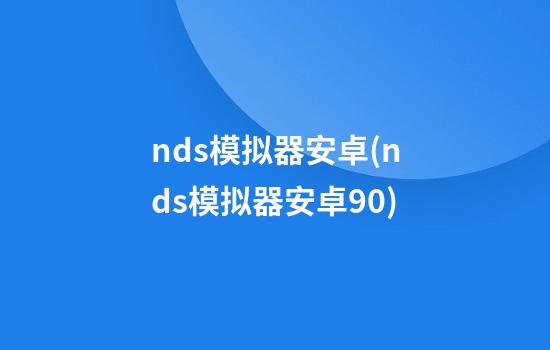 nds模拟器安卓(nds模拟器安卓90)